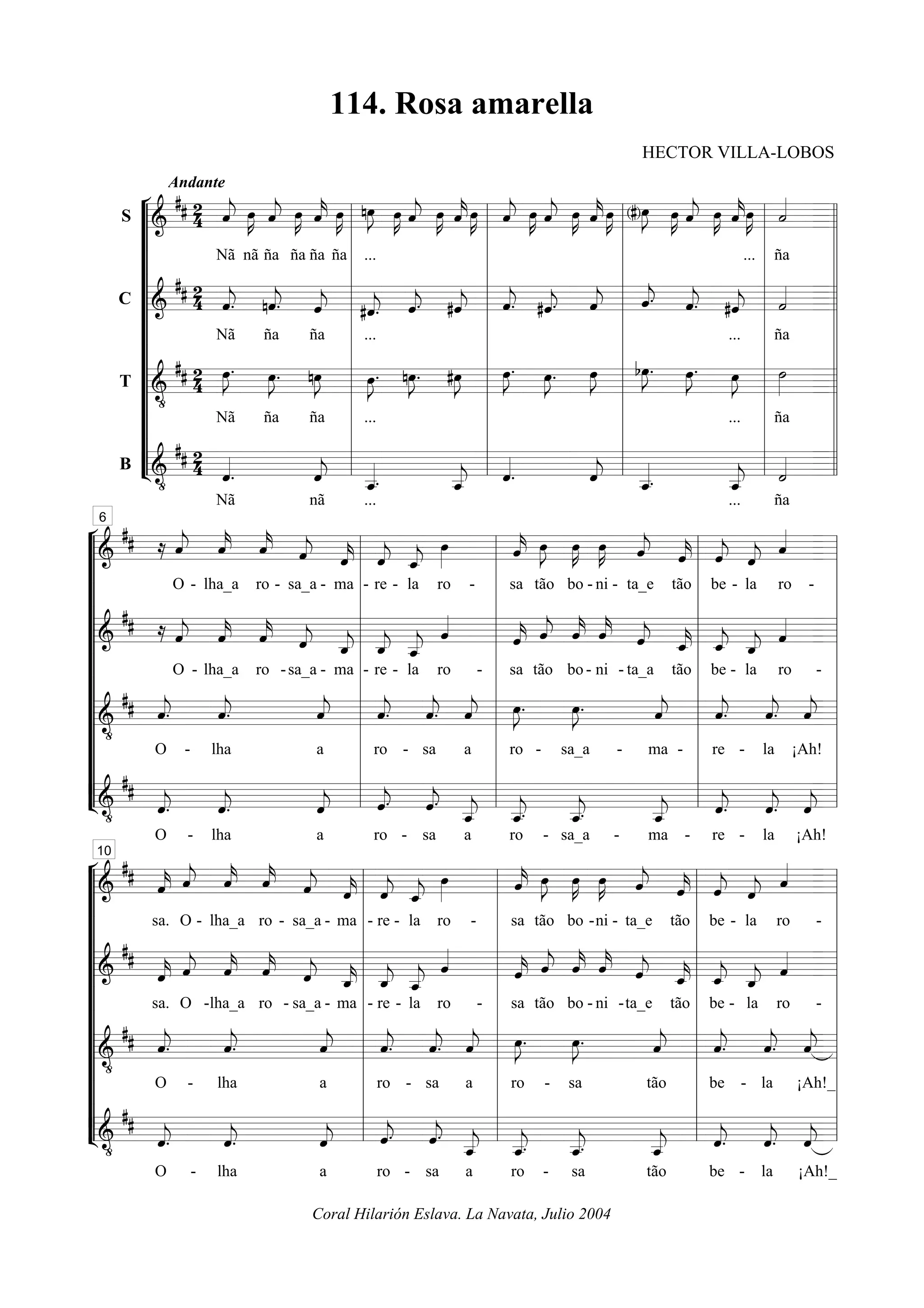 114. Rosa amarella

HECTOR VILLA-LOBOS

Andante

S
Nã nã ña ña ña ña ... ... ña

C
Nã ña ña ... ... ña

T
Nã ña ña ... ... ña

B
Nã nã ... ... ña

6
O - lha_a ro - sa_a - ma - re - la ro - sa tão bo - ni - ta_e tão be - la ro -

O - lha_a ro - sa_a - ma - re - la ro - sa tão bo - ni - ta_a tão be - la ro -

O - lha a ro - sa a ro - sa_a - ma - re - la ¡Ah!

O - lha a ro - sa a ro - sa_a - ma - re - la ¡Ah!

10
sa. O - lha_a ro - sa_a - ma - re - la ro - sa tão bo - ni - ta_e tão be - la ro -

sa. O - lha_a ro - sa_a - ma - re - la ro - sa tão bo - ni - ta_e tão be - la ro -

O - lha a ro - sa a ro - sa tão be - la ¡Ah!_

O - lha a ro - sa a ro - sa tão be - la ¡Ah!_

Coral Hilarión Eslava. La Navata, Julio 2004